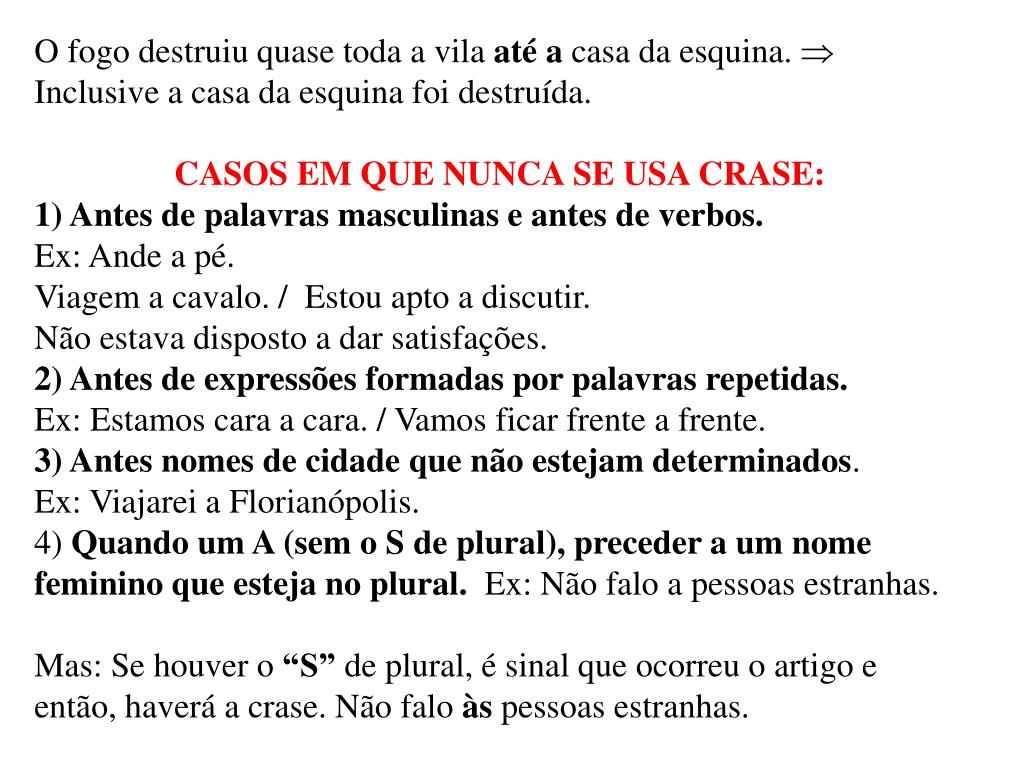 O fogo destruiu quase toda a vila até a casa da esquina. $\Rightarrow$ Inclusive a casa da esquina foi destruída.

CASOS EM QUE NUNCA SE USA CRASE:
1) Antes de palavras masculinas e antes de verbos.
Ex: Ande a pé.
Viagem a cavalo. / Estou apto a discutir.
Não estava disposto a dar satisfações.
2) Antes de expressões formadas por palavras repetidas.
Ex: Estamos cara a cara. / Vamos ficar frente a frente.
3) Antes nomes de cidade que não estejam determinados.
Ex: Viajarei a Florianópolis.
4) Quando um A (sem o S de plural), preceder a um nome feminino que esteja no plural. Ex: Não falo a pessoas estranhas.

Mas: Se houver o “S” de plural, é sinal que ocorreu o artigo e então, haverá a crase. Não falo às pessoas estranhas.